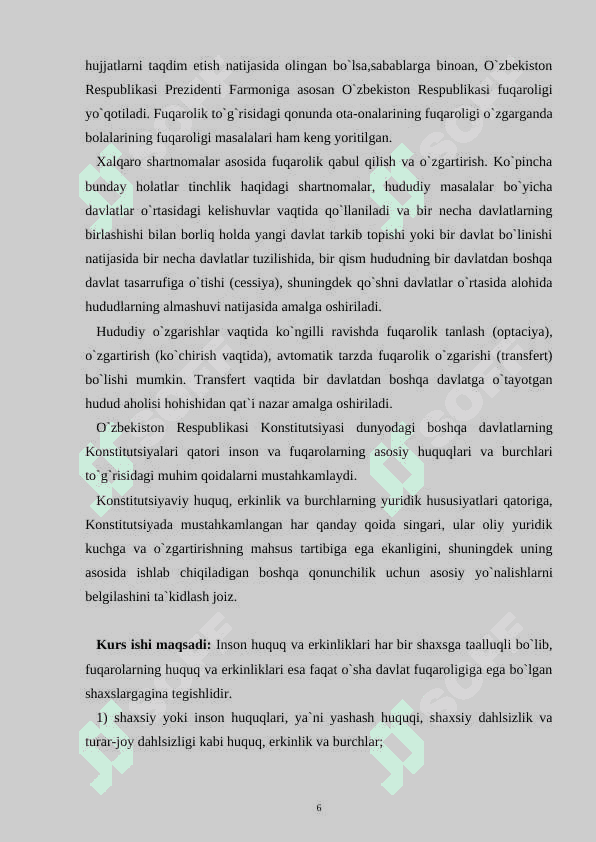 hujjatlarni taqdim etish natijasida olingan bo`lsa,sabablarga binoan, O`zbekiston Respublikasi Prezidenti Farmoniga asosan O`zbekiston Respublikasi fuqaroligi yo`qotiladi. Fuqarolik to`g`risidagi qonunda ota-onalarining fuqaroligi o`zgarganda bolalarining fuqaroligi masalalari ham keng yoritilgan.

Xalqaro shartnomalar asosida fuqarolik qabul qilish va o`zgartirish. Ko`pincha bunday holatlar tinchlik haqidagi shartnomalar, hududiy masalalar bo`yicha davlatlar o`rtasidagi kelishuvlar vaqtida qo`llaniladi va bir necha davlatlarning birlashishi bilan borliq holda yangi davlat tarkib topishi yoki bir davlat bo`linishi natijasida bir necha davlatlar tuzilishida, bir qism hududning bir davlatdan boshqa davlat tasarrufiga o`tishi (cessiya), shuningdek qo`shni davlatlar o`rtasida alohida hududlarning almashuvi natijasida amalga oshiriladi.

Hududiy o`zgarishlar vaqtida ko`ngilli ravishda fuqarolik tanlash (optaciya), o`zgartirish (ko`chirish vaqtida), avtomatik tarzda fuqarolik o`zgarishi (transfert) bo`lishi mumkin. Transfert vaqtida bir davlatdan boshqa davlatga o`tayotgan hudud aholisi hohishidan qat`i nazar amalga oshiriladi.

O`zbekiston Respublikasi Konstitutsiyasi dunyodagi boshqa davlatlarning Konstitutsiyalari qatori inson va fuqarolarning asosiy huquqlari va burchlari to`g`risidagi muhim qoidalarni mustahkamlaydi.

Konstitutsiyaviy huquq, erkinlik va burchlarning yuridik hususiyatlari qatoriga, Konstitutsiyada mustahkamlangan har qanday qoida singari, ular oliy yuridik kuchga va o`zgartirishning mahsus tartibiga ega ekanligini, shuningdek uning asosida ishlab chiqiladigan boshqa qonunchilik uchun asosiy yo`nalishlarni belgilashini ta`kidlash joiz.

Kurs ishi maqsadi: Inson huquq va erkinliklari har bir shaxsga taalluqli bo`lib, fuqarolarning huquq va erkinliklari esa faqat o`sha davlat fuqaroligiga ega bo`lgan shaxslargagina tegishlidir.

1) shaxsiy yoki inson huquqlari, ya`ni yashash huquqi, shaxsiy dahlsizlik va turar-joy dahlsizligi kabi huquq, erkinlik va burchlar;

6